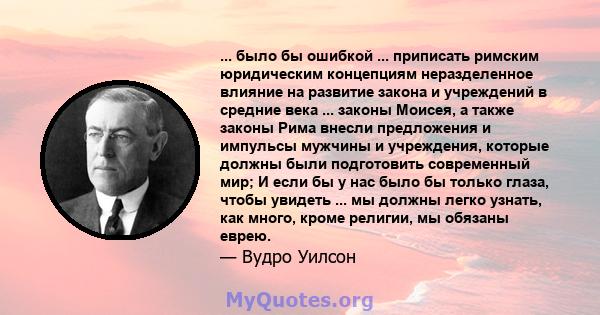 ... было бы ошибкой ... приписать римским юридическим концепциям неразделенное влияние на развитие закона и учреждений в средние века ... законы Моисея, а также законы Рима внесли предложения и импульсы мужчины и учреждения, которые должны были подготовить современный мир; И если бы у нас было бы только глаза, чтобы увидеть ... мы должны легко узнать, как много, кроме религии, мы обязаны еврею.

— Вудро Уилсон

MyQuotes.org